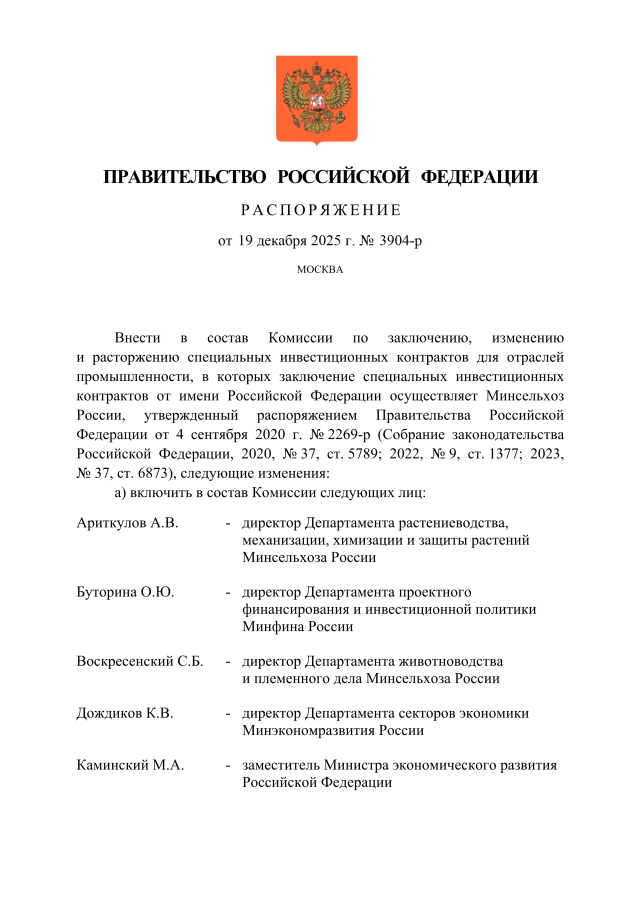 ПРАВИТЕЛЬСТВО РОССИЙСКОЙ ФЕДЕРАЦИИ

РАСПОРЯЖЕНИЕ

от 19 декабря 2025 г. № 3904-р

МОСКВА

Внести в состав Комиссии по заключению, изменению и расторжению специальных инвестиционных контрактов для отраслей промышленности, в которых заключение специальных инвестиционных контрактов от имени Российской Федерации осуществляет Минсельхоз России, утвержденный распоряжением Правительства Российской Федерации от 4 сентября 2020 г. № 2269-р (Собрание законодательства Российской Федерации, 2020, № 37, ст. 5789; 2022, № 9, ст. 1377; 2023, № 37, ст. 6873), следующие изменения:

а) включить в состав Комиссии следующих лиц:

Ариткулов А.В. - директор Департамента растениеводства, механизации, химизации и защиты растений Минсельхоза России

Буторина О.Ю. - директор Департамента проектного финансирования и инвестиционной политики Минфина России

Воскресенский С.Б. - директор Департамента животноводства и племенного дела Минсельхоза России

Дождиков К.В. - директор Департамента секторов экономики Минэкономразвития России

Каминский М.А. - заместитель Министра экономического развития Российской Федерации